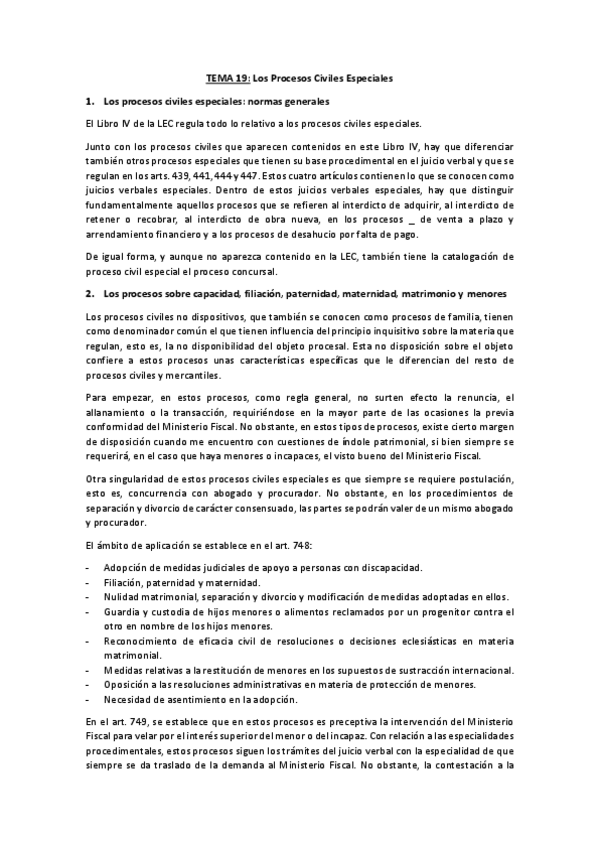 TEMA 19: Los Procesos Civiles Especiales

1. Los procesos civiles especiales: normas generales

El Libro IV de la LEC regula todo lo relativo a los procesos civiles especiales.

Junto con los procesos civiles que aparecen contenidos en este Libro IV, hay que diferenciar también otros procesos especiales que tienen su base procedimental en el juicio verbal y que se regulan en los arts. 439, 441, 444 y 447. Estos cuatro artículos contienen lo que se conocen como juicios verbales especiales. Dentro de estos juicios verbales especiales, hay que distinguir fundamentalmente aquellos procesos que se refieren al interdicto de adquirir, al interdicto de retener o recobrar, al interdicto de obra nueva, en los procesos _ de venta a plazo y arrendamiento financiero y a los procesos de desahucio por falta de pago.

De igual forma, y aunque no aparezca contenido en la LEC, también tiene la catalogación de proceso civil especial el proceso concursal.

2. Los procesos sobre capacidad, filiación, paternidad, maternidad, matrimonio y menores

Los procesos civiles no dispositivos, que también se conocen como procesos de familia, tienen como denominador común el que tienen influencia del principio inquisitivo sobre la materia que regulan, esto es, la no disponibilidad del objeto procesal. Esta no disposición sobre el objeto confiere a estos procesos unas características específicas que le diferencian del resto de procesos civiles y mercantiles.

Para empezar, en estos procesos, como regla general, no surten efecto la renuncia, el allanamiento o la transacción, requiriéndose en la mayor parte de las ocasiones la previa conformidad del Ministerio Fiscal. No obstante, en estos tipos de procesos, existe cierto margen de disposición cuando me encuentro con cuestiones de índole patrimonial, si bien siempre se requerirá, en el caso que haya menores o incapaces, el visto bueno del Ministerio Fiscal.

Otra singularidad de estos procesos civiles especiales es que siempre se requiere postulación, esto es, concurrencia con abogado y procurador. No obstante, en los procedimientos de separación y divorcio de carácter consensuado, las partes se podrán valer de un mismo abogado y procurador.

El ámbito de aplicación se establece en el art. 748:

- Adopción de medidas judiciales de apoyo a personas con discapacidad.
- Filiación, paternidad y maternidad.
- Nulidad matrimonial, separación y divorcio y modificación de medidas adoptadas en ellos.
- Guardia y custodia de hijos menores o alimentos reclamados por un progenitor contra el otro en nombre de los hijos menores.
- Reconocimiento de eficacia civil de resoluciones o decisiones eclesiásticas en materia matrimonial.
- Medidas relativas a la restitución de menores en los supuestos de sustracción internacional.
- Oposición a las resoluciones administrativas en materia de protección de menores.
- Necesidad de asentimiento en la adopción.

En el art. 749, se establece que en estos procesos es preceptiva la intervención del Ministerio Fiscal para velar por el interés superior del menor o del incapaz. Con relación a las especialidades procedimentales, estos procesos siguen los trámites del juicio verbal con la especialidad de que siempre se da traslado de la demanda al Ministerio Fiscal. No obstante, la contestación a la